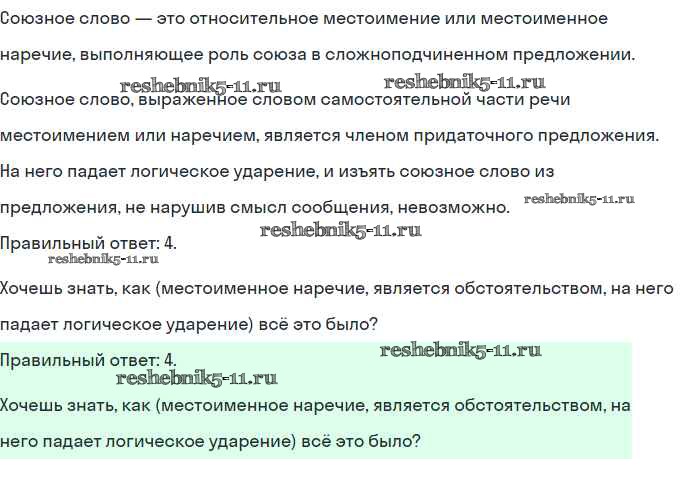 Союзное слово — это относительное местоимение или местоименное наречие, выполняющее роль союза в сложноподчиненном предложении.

reshebnik5-11.ru reshebnik5-11.ru

Союзное слово, выраженное словом самостоятельной части речи местоимением или наречием, является членом придаточного предложения. На него падает логическое ударение, и изъять союзное слово из предложения, не нарушив смысл сообщения, невозможно. reshebnik5-11.ru

reshebnik5-11.ru

Правильный ответ: 4.

reshebnik5-11.ru

Хочешь знать, как (местоименное наречие, является обстоятельством, на него падает логическое ударение) всё это было?

reshebnik5-11.ru

Правильный ответ: 4.

reshebnik5-11.ru

Хочешь знать, как (местоименное наречие, является обстоятельством, на него падает логическое ударение) всё это было?